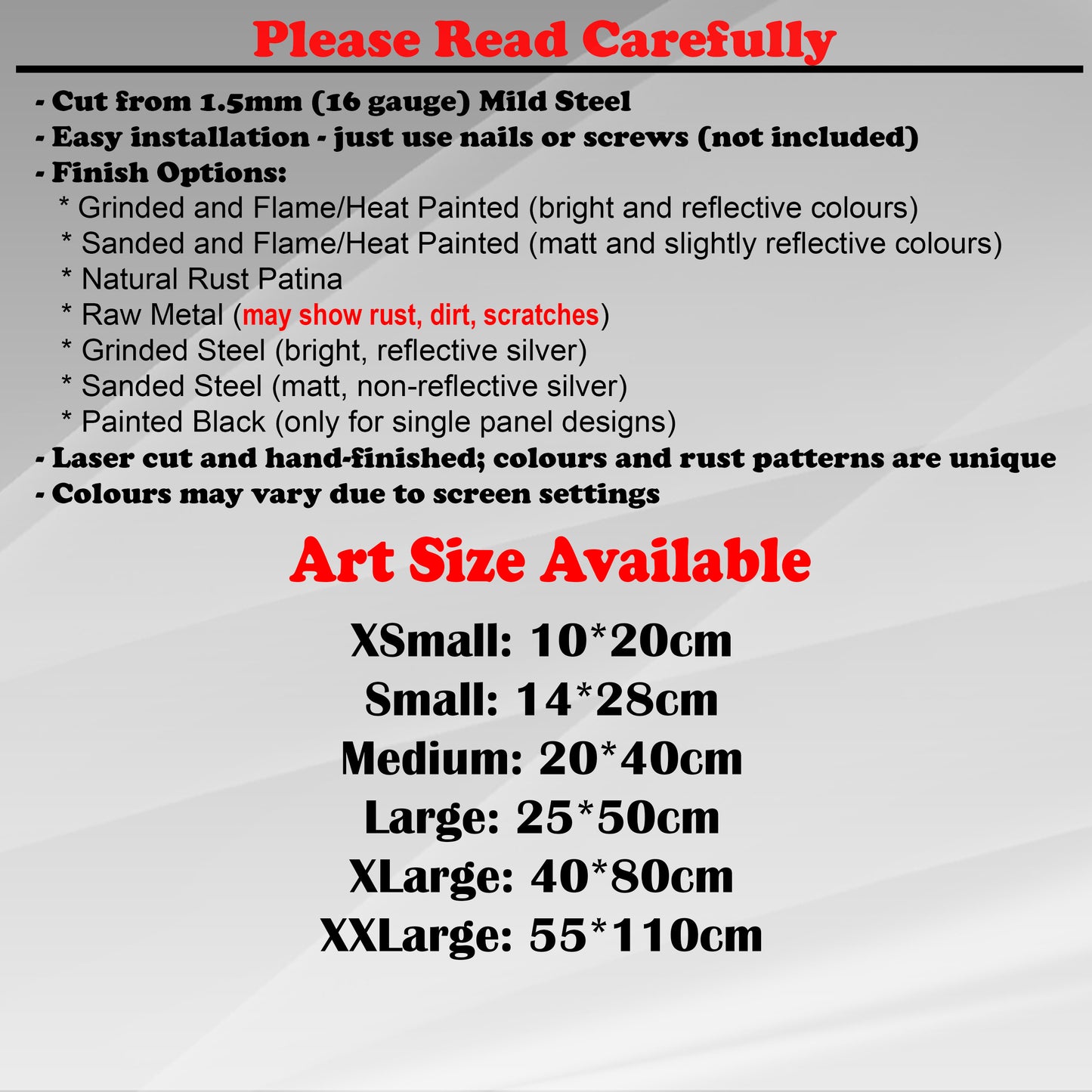 Please Read Carefully

- Cut from 1.5mm (16 gauge) Mild Steel
- Easy installation - just use nails or screws (not included)
- Finish Options:
* Grinded and Flame/Heat Painted (bright and reflective colours)
* Sanded and Flame/Heat Painted (matt and slightly reflective colours)
* Natural Rust Patina
* Raw Metal (may show rust, dirt, scratches)
* Grinded Steel (bright, reflective silver)
* Sanded Steel (matt, non-reflective silver)
* Painted Black (only for single panel designs)
- Laser cut and hand-finished; colours and rust patterns are unique
- Colours may vary due to screen settings

Art Size Available

XSmall: 10*20cm
Small: 14*28cm
Medium: 20*40cm
Large: 25*50cm
XLarge: 40*80cm
XXLarge: 55*110cm